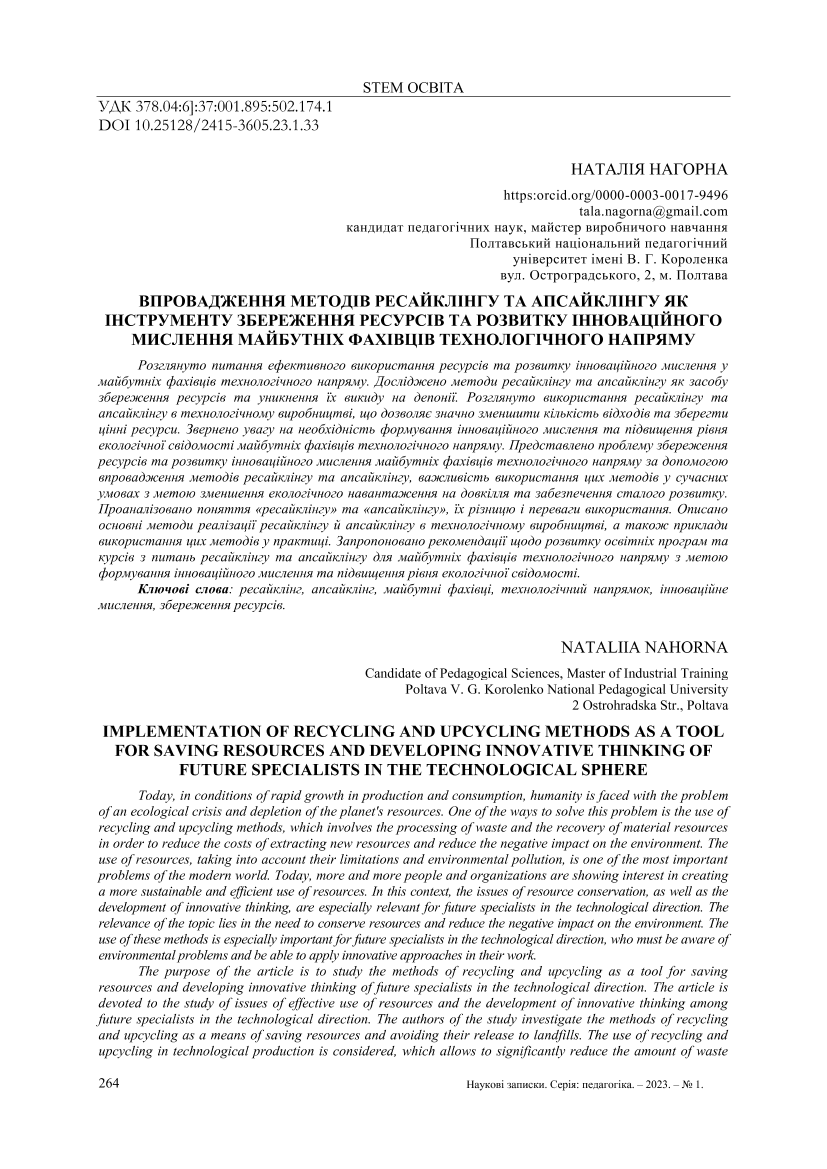 STEM ОСВІТА

УДК 378.04:6]:37:001.895:502.174.1
DOI 10.25128/2415-3605.23.1.33

НАТАЛІЯ НАГОРНА

https:orcid.org/0000-0003-0017-9496
tala.nagorna@gmail.com
кандидат педагогічних наук, майстер виробничого навчання
Полтавський національний педагогічний університет імені В. Г. Короленка
вул. Остроградського, 2, м. Полтава

ВПРОВАДЖЕННЯ МЕТОДІВ РЕСАЙКЛІНГУ ТА АПСАЙКЛІНГУ ЯК ІНСТРУМЕНТУ ЗБЕРЕЖЕННЯ РЕСУРСІВ ТА РОЗВИТКУ ІННОВАЦІЙНОГО МИСЛЕННЯ МАЙБУТНІХ ФАХІВЦІВ ТЕХНОЛОГІЧНОГО НАПРЯМУ

Розглянуто питання ефективного використання ресурсів та розвитку інноваційного мислення у майбутніх фахівців технологічного напряму. Досліджено методи ресайклінгу та апсайклінгу як засобу збереження ресурсів та уникнення їх викиду на депонії. Розглянуто використання ресайклінгу та апсайклінгу в технологічному виробництві, що дозволяє значно зменшити кількість відходів та зберегти цінні ресурси. Звернено увагу на необхідність формування інноваційного мислення та підвищення рівня екологічної свідомості майбутніх фахівців технологічного напряму. Представлено проблему збереження ресурсів та розвитку інноваційного мислення майбутніх фахівців технологічного напряму за допомогою впровадження методів ресайклінгу та апсайклінгу, важливість використання цих методів у сучасних умовах з метою зменшення екологічного навантаження на довкілля та забезпечення сталого розвитку. Проаналізовано поняття «ресайклінгу» та «апсайклінгу», їх різницю і переваги використання. Описано основні методи реалізації ресайклінгу й апсайклінгу в технологічному виробництві, а також приклади використання цих методів у практиці. Запропоновано рекомендації щодо розвитку освітніх програм та курсів з питань ресайклінгу та апсайклінгу для майбутніх фахівців технологічного напряму з метою формування інноваційного мислення та підвищення рівня екологічної свідомості.
Ключові слова: ресайклінг, апсайклінг, майбутні фахівці, технологічний напрямок, інноваційне мислення, збереження ресурсів.

NATALIIA NAHORNA

Candidate of Pedagogical Sciences, Master of Industrial Training
Poltava V. G. Korolenko National Pedagogical University
2 Ostrohradska Str., Poltava

IMPLEMENTATION OF RECYCLING AND UPCYCLING METHODS AS A TOOL FOR SAVING RESOURCES AND DEVELOPING INNOVATIVE THINKING OF FUTURE SPECIALISTS IN THE TECHNOLOGICAL SPHERE

Today, in conditions of rapid growth in production and consumption, humanity is faced with the problem of an ecological crisis and depletion of the planet's resources. One of the ways to solve this problem is the use of recycling and upcycling methods, which involves the processing of waste and the recovery of material resources in order to reduce the costs of extracting new resources and reduce the negative impact on the environment. The use of resources, taking into account their limitations and environmental pollution, is one of the most important problems of the modern world. Today, more and more people and organizations are showing interest in creating a more sustainable and efficient use of resources. In this context, the issues of resource conservation, as well as the development of innovative thinking, are especially relevant for future specialists in the technological direction. The relevance of the topic lies in the need to conserve resources and reduce the negative impact on the environment. The use of these methods is especially important for future specialists in the technological direction, who must be aware of environmental problems and be able to apply innovative approaches in their work.

The purpose of the article is to study the methods of recycling and upcycling as a tool for saving resources and developing innovative thinking of future specialists in the technological direction. The article is devoted to the study of issues of effective use of resources and the development of innovative thinking among future specialists in the technological direction. The authors of the study investigate the methods of recycling and upcycling as a means of saving resources and avoiding their release to landfills. The use of recycling and upcycling in technological production is considered, which allows to significantly reduce the amount of waste

264 Наукові записки. Серія: педагогіка. – 2023. – № 1.